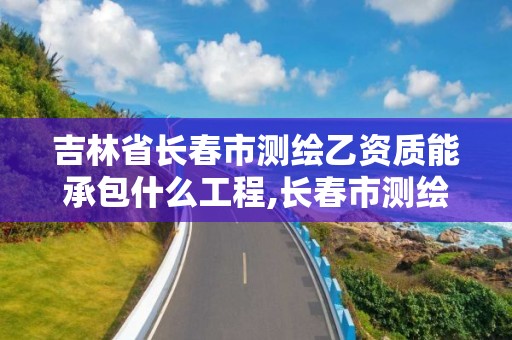 吉林省长春市测绘乙资质能承包什么工程,长春市测绘